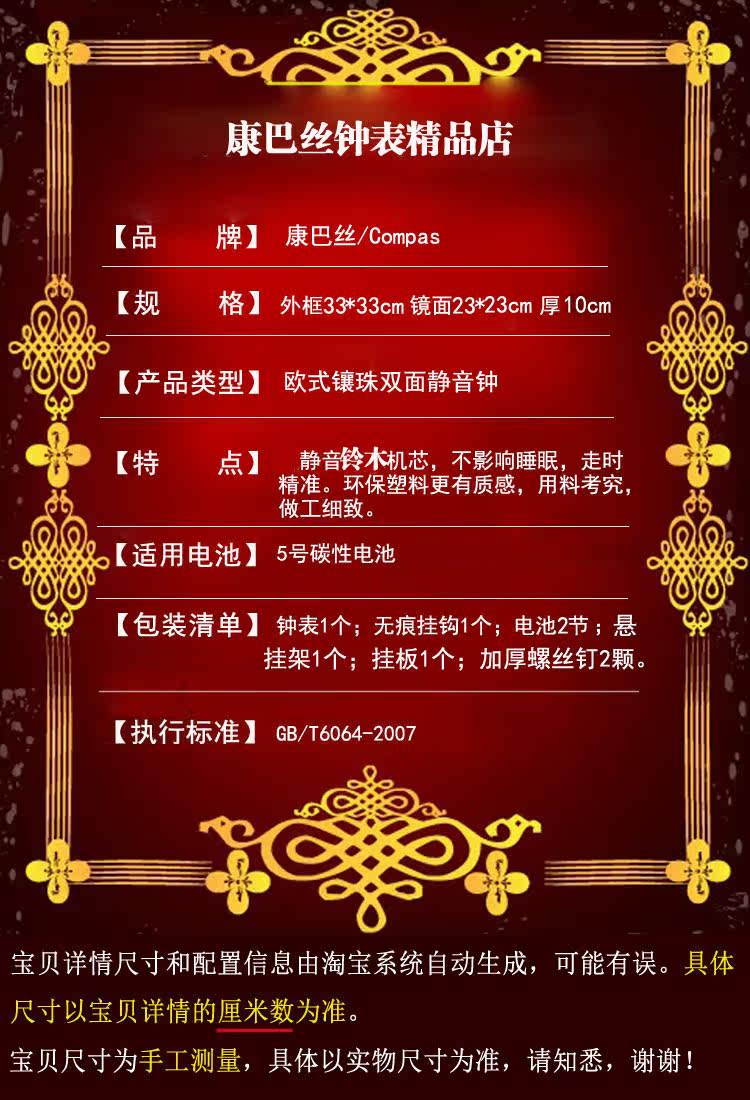 康巴丝钟表精品店

【品 牌】 康巴丝/Compas

【规 格】 外框33*33cm 镜面23*23cm 厚10cm

【产品类型】 欧式镶珠双面静音钟

【特 点】 静音铃木机芯，不影响睡眠，走时精准。环保塑料更有质感，用料考究，做工细致。

【适用电池】 5号碳性电池

【包装清单】 钟表1个；无痕挂钩1个；电池2节；悬挂架1个；挂板1个；加厚螺丝钉2颗。

【执行标准】 GB/T6064-2007

宝贝详情尺寸和配置信息由淘宝系统自动生成，可能有误。具体尺寸以宝贝详情的厘米数为准。

宝贝尺寸为手工测量，具体以实物尺寸为准，请知悉，谢谢！